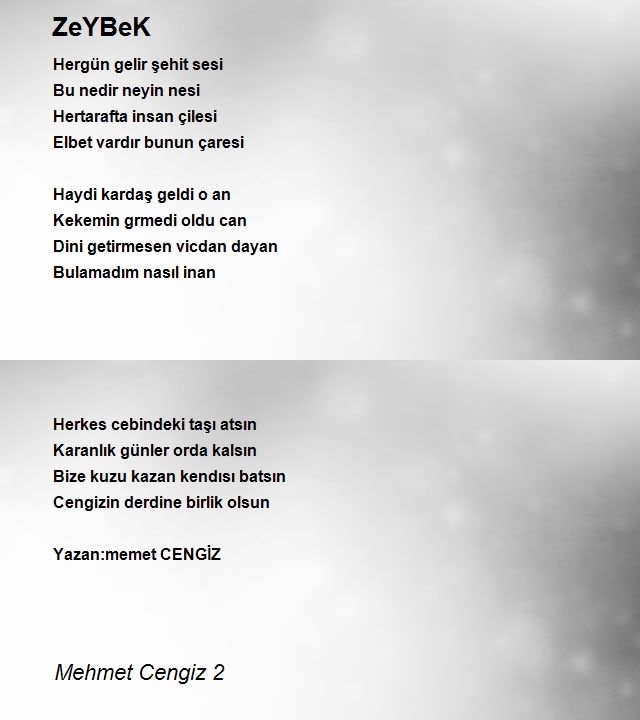 ZeYBeK

Hergün gelir şehit sesi
Bu nedir neyin nesi
Hertarafta insan çilesi
Elbet vardır bunun çaresi

Haydi kardaş geldi o an
Kekemin grmedi oldu can
Dini getirmesen vicdan dayan
Bulamadım nasıl inan

Herkes cebindeki taşı atsın
Karanlık günler orda kalsın
Bize kuzu kazan kendısı batsın
Cengizin derdine birlik olsun

Yazan:memet CENGİZ

Mehmet Cengiz 2